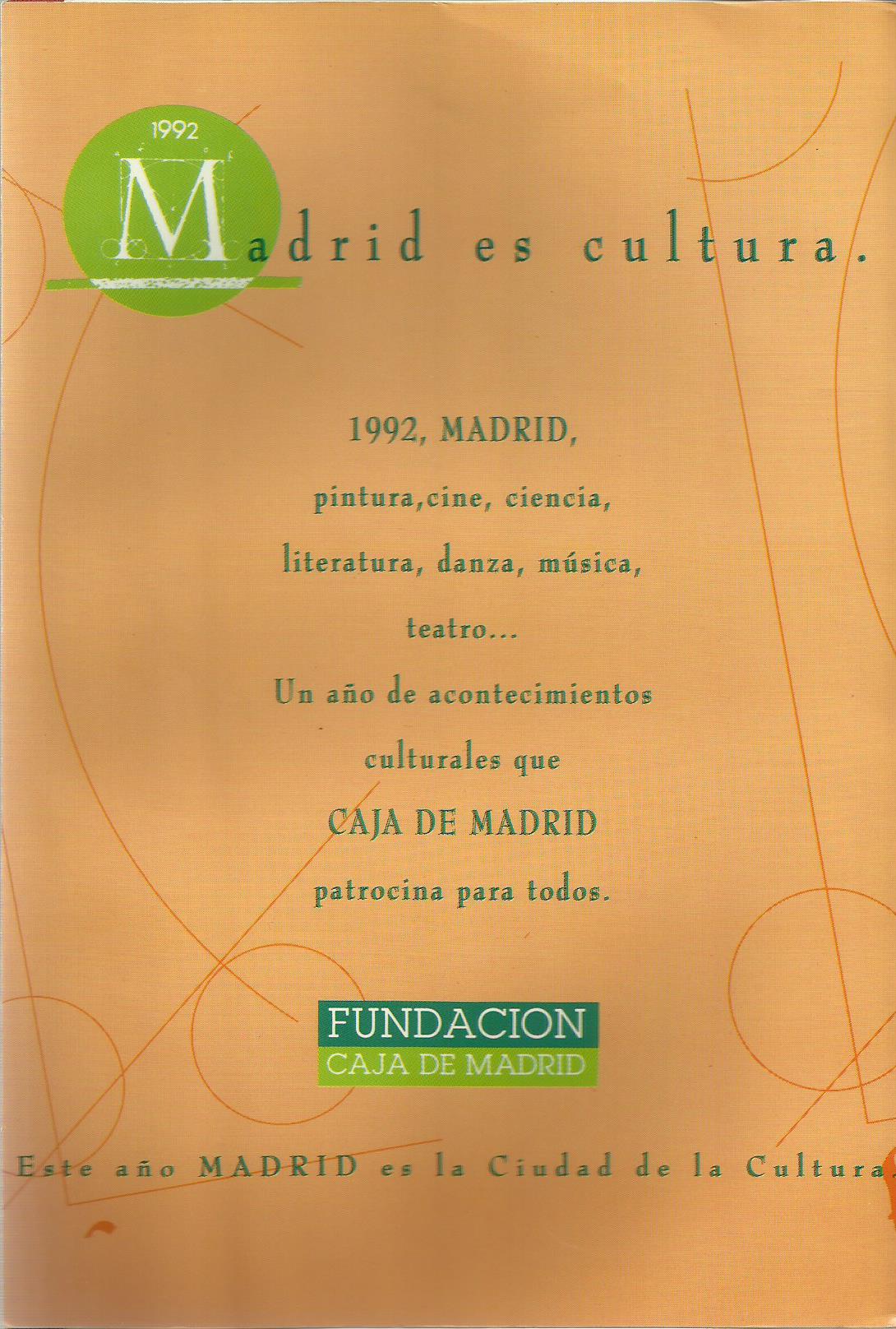 1992

Madrid es cultura.

1992, MADRID,

pintura,cine, ciencia,

literatura, danza, música,

teatro...

Un año de acontecimientos

culturales que

CAJA DE MADRID

patrocina para todos.

FUNDACION
CAJA DE MADRID

Este año MADRID es la Ciudad de la Cultura.